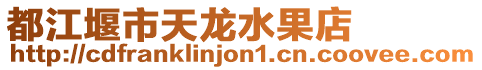 都江堰市天龙水果店
http://cdfranklinjon1.cn.coovee.com